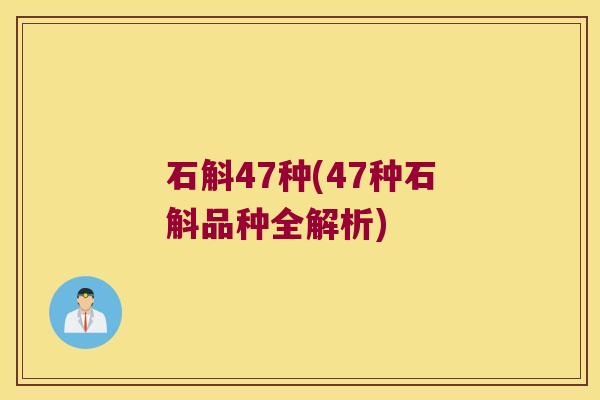 石斛47种(47种石斛品种全解析)